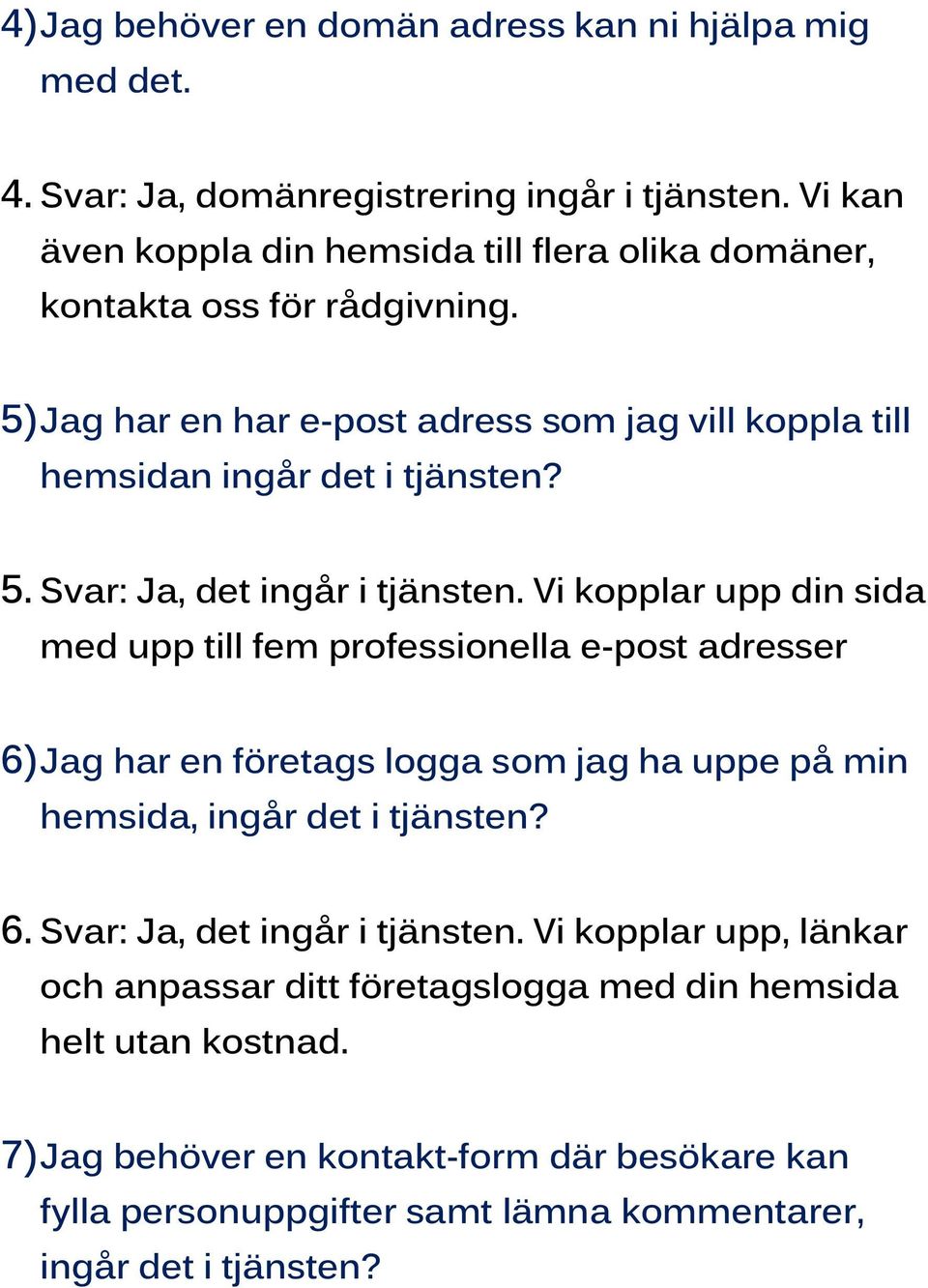 4) Jag behöver en domän adress kan ni hjälpa mig med det.

4. Svar: Ja, domänregistrering ingår i tjänsten. Vi kan även koppla din hemsida till flera olika domäner, kontakta oss för rådgivning.

5) Jag har en har e-post adress som jag vill koppla till hemsidan ingår det i tjänsten?

5. Svar: Ja, det ingår i tjänsten. Vi kopplar upp din sida med upp till fem professionella e-post adresser

6) Jag har en företags logga som jag ha uppe på min hemsida, ingår det i tjänsten?

6. Svar: Ja, det ingår i tjänsten. Vi kopplar upp, länkar och anpassar ditt företagslogga med din hemsida helt utan kostnad.

7) Jag behöver en kontakt-form där besökare kan fylla personuppgifter samt lämna kommentarer, ingår det i tjänsten?